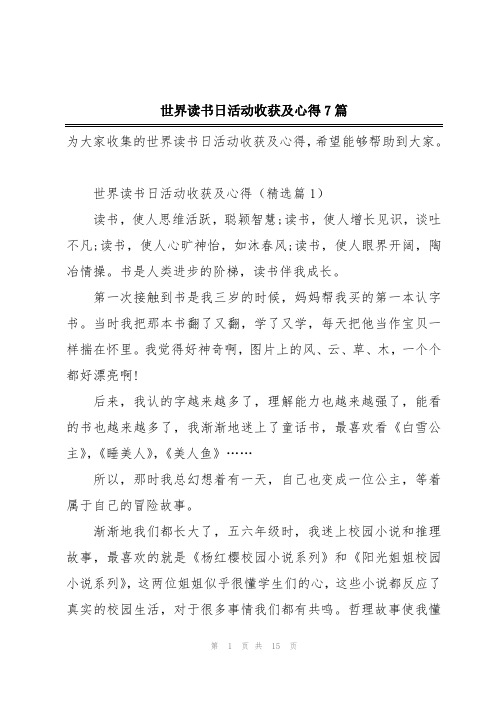 世界读书日活动收获及心得7篇

为大家收集的世界读书日活动收获及心得，希望能够帮助到大家。

世界读书日活动收获及心得（精选篇1）

读书，使人思维活跃，聪颖智慧;读书，使人增长见识，谈吐不凡;读书，使人心旷神怡，如沐春风;读书，使人眼界开阔，陶冶情操。书是人类进步的阶梯，读书伴我成长。

第一次接触到书是我三岁的时候，妈妈帮我买的第一本认字书。当时我把那本书翻了又翻，学了又学，每天把他当作宝贝一样揣在怀里。我觉得好神奇啊，图片上的风、云、草、木，一个个都好漂亮啊!

后来，我认的字越来越多了，理解能力也越来越强了，能看的书也越来越多了，我渐渐地迷上了童话书，最喜欢看《白雪公主》,《睡美人》,《美人鱼》……

所以，那时我总幻想着有一天，自己也变成一位公主，等着属于自己的冒险故事。

渐渐地我们都长大了，五六年级时，我迷上校园小说和推理故事，最喜欢的就是《杨红樱校园小说系列》和《阳光姐姐校园小说系列》，这两位姐姐似乎很懂学生们的心，这些小说都反应了真实的校园生活，对于很多事情我们都有共鸣。哲理故事使我懂

第 1 页 共 15 页